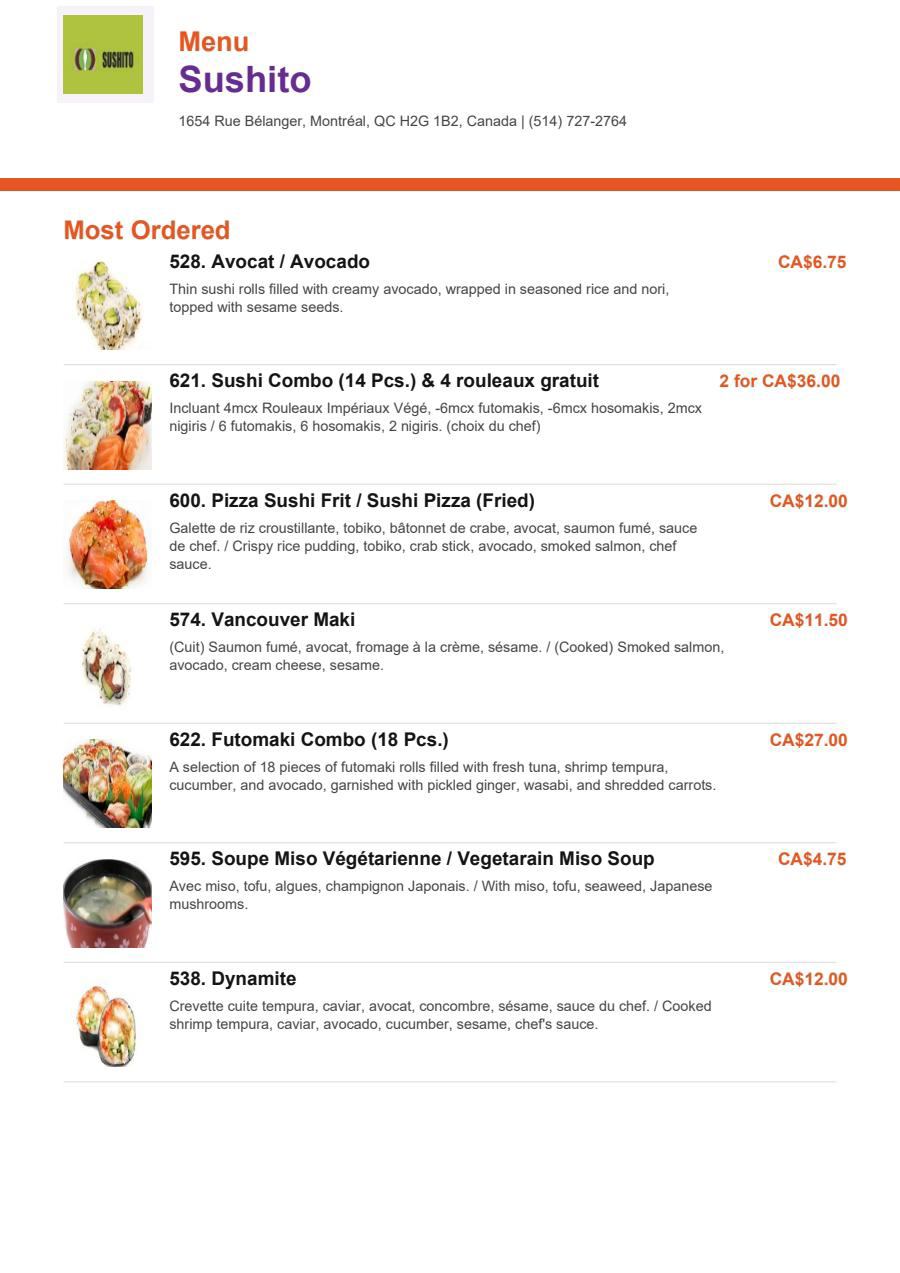 SUSHITO

Menu
Sushito

1654 Rue Bélanger, Montréal, QC H2G 1B2, Canada | (514) 727-2764

Most Ordered

528. Avocat / Avocado
CA$6.75
Thin sushi rolls filled with creamy avocado, wrapped in seasoned rice and nori, topped with sesame seeds.

621. Sushi Combo (14 Pcs.) & 4 rouleaux gratuit
2 for CA$36.00
Incluant 4mcx Rouleaux Impériaux Végé, -6mcx futomakis, -6mcx hosomakis, 2mcx nigiris / 6 futomakis, 6 hosomakis, 2 nigiris. (choix du chef)

600. Pizza Sushi Frit / Sushi Pizza (Fried)
CA$12.00
Galette de riz croustillante, tobiko, bâtonnet de crabe, avocat, saumon fumé, sauce de chef. / Crispy rice pudding, tobiko, crab stick, avocado, smoked salmon, chef sauce.

574. Vancouver Maki
CA$11.50
(Cuit) Saumon fumé, avocat, fromage à la crème, sésame. / (Cooked) Smoked salmon, avocado, cream cheese, sesame.

622. Futomaki Combo (18 Pcs.)
CA$27.00
A selection of 18 pieces of futomaki rolls filled with fresh tuna, shrimp tempura, cucumber, and avocado, garnished with pickled ginger, wasabi, and shredded carrots.

595. Soupe Miso Végétarienne / Vegetarain Miso Soup
CA$4.75
Avec miso, tofu, algues, champignon Japonais. / With miso, tofu, seaweed, Japanese mushrooms.

538. Dynamite
CA$12.00
Crevette cuite tempura, caviar, avocat, concombre, sésame, sauce du chef. / Cooked shrimp tempura, caviar, avocado, cucumber, sesame, chef's sauce.